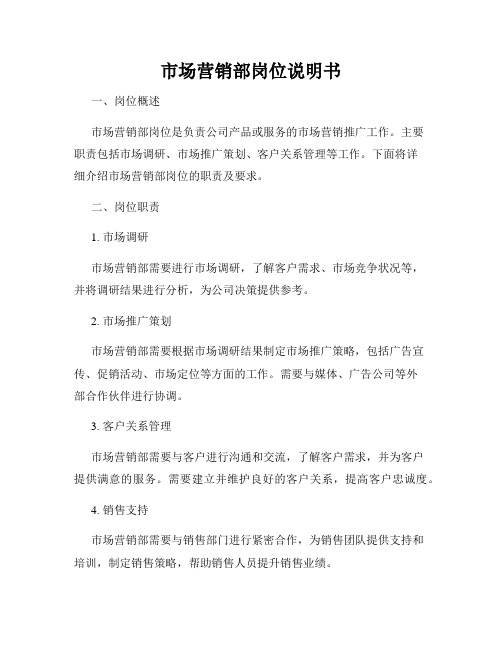 市场营销部岗位说明书

一、岗位概述

市场营销部岗位是负责公司产品或服务的市场营销推广工作。主要职责包括市场调研、市场推广策划、客户关系管理等工作。下面将详细介绍市场营销部岗位的职责及要求。

二、岗位职责

1. 市场调研

市场营销部需要进行市场调研，了解客户需求、市场竞争状况等，并将调研结果进行分析，为公司决策提供参考。

2. 市场推广策划

市场营销部需要根据市场调研结果制定市场推广策略，包括广告宣传、促销活动、市场定位等方面的工作。需要与媒体、广告公司等外部合作伙伴进行协调。

3. 客户关系管理

市场营销部需要与客户进行沟通和交流，了解客户需求，并为客户提供满意的服务。需要建立并维护良好的客户关系，提高客户忠诚度。

4. 销售支持

市场营销部需要与销售部门进行紧密合作，为销售团队提供支持和培训，制定销售策略，帮助销售人员提升销售业绩。